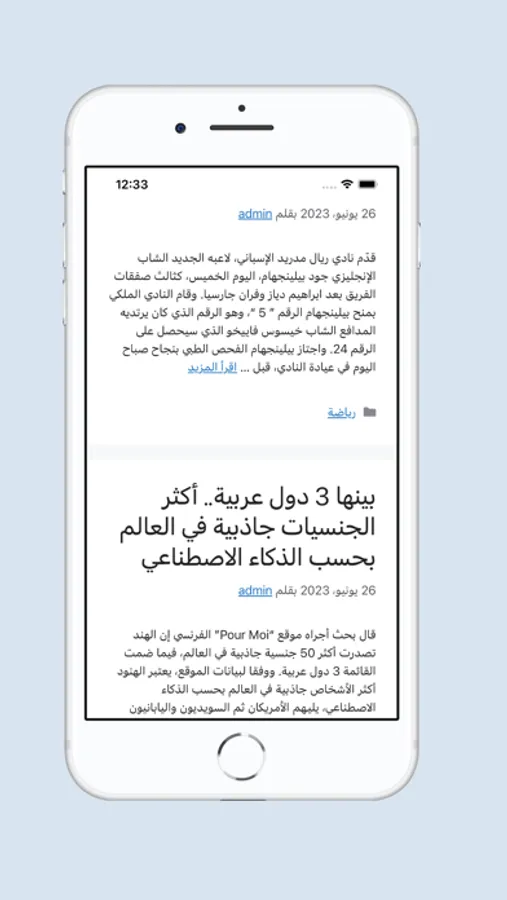 12:33

26 يونيو، 2023 بقلم admin

قدّم نادي ريال مدريد الإسباني، لاعبه الجديد الشاب الإنجليزي جود بيلينجهام، اليوم الخميس، كثالث صفقات الفريق بعد ابراهيم دياز وفران جارسيا. وقام النادي الملكي بمنح بيلينجهام الرقم " 5 "، وهو الرقم الذي كان يرتديه المدافع الشاب خيسوس فاييخو الذي سيحصل على الرقم 24. واجتاز بيلينجهام الفحص الطبي بنجاح صباح اليوم في عيادة النادي، قبل ... اقرأ المزيد

رياضة

بينها 3 دول عربية.. أكثر الجنسيات جاذبية في العالم بحسب الذكاء الاصطناعي

26 يونيو، 2023 بقلم admin

قال بحث أجراه موقع "Pour Moi" الفرنسي إن الهند تصدرت أكثر 50 جنسية جاذبية في العالم، فيما ضمت القائمة 3 دول عربية. ووفقا لبيانات الموقع، يعتبر الهنود أكثر الأشخاص جاذبية في العالم بحسب الذكاء الاصطناعي، يليهم الأمريكان ثم السويديون واليابانيون